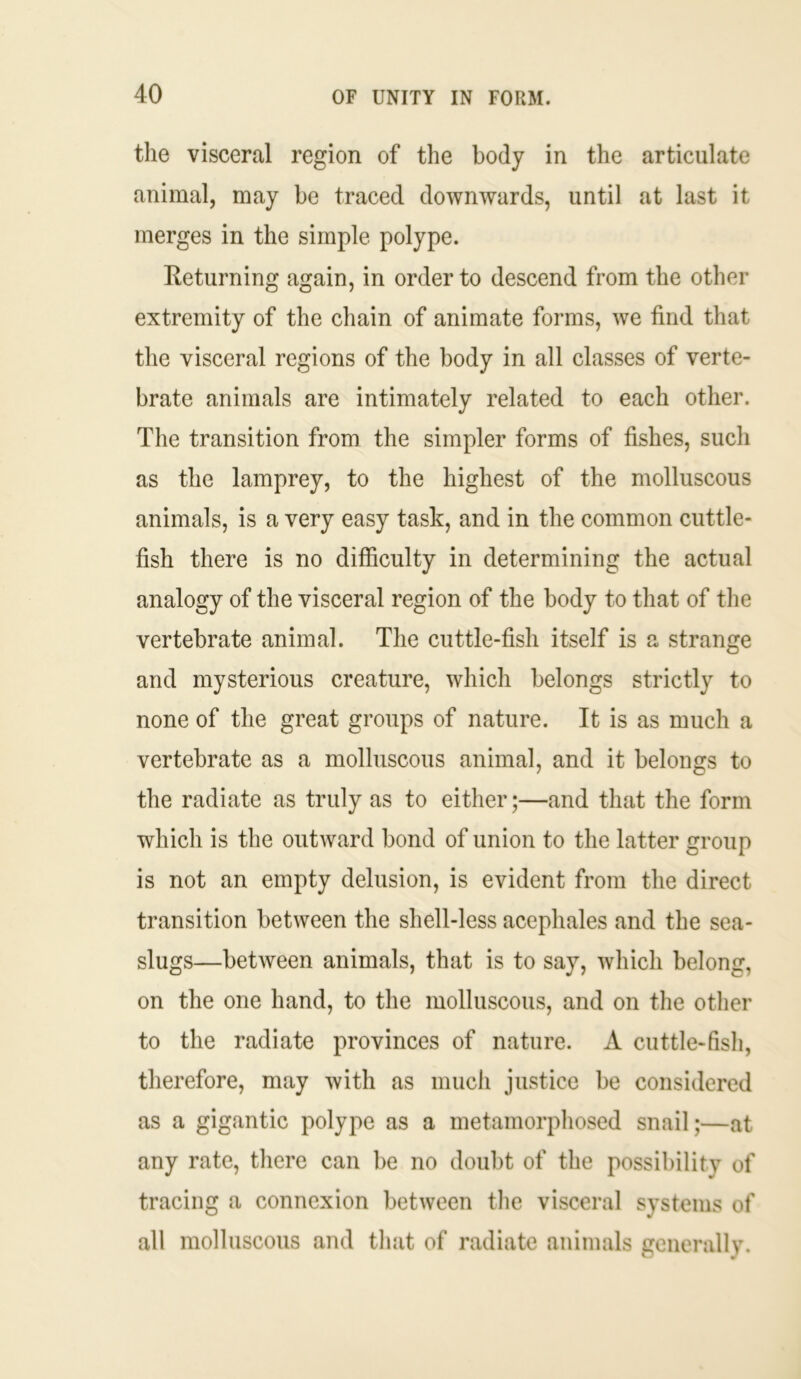 40 OF UNITY IN FORM.

the visceral region of the body in the articulate animal, may be traced downwards, until at last it merges in the simple polype.

Returning again, in order to descend from the other extremity of the chain of animate forms, we find that the visceral regions of the body in all classes of vertebrate animals are intimately related to each other. The transition from the simpler forms of fishes, such as the lamprey, to the highest of the molluscous animals, is a very easy task, and in the common cuttle-fish there is no difficulty in determining the actual analogy of the visceral region of the body to that of the vertebrate animal. The cuttle-fish itself is a strange and mysterious creature, which belongs strictly to none of the great groups of nature. It is as much a vertebrate as a molluscous animal, and it belongs to the radiate as truly as to either;—and that the form which is the outward bond of union to the latter group is not an empty delusion, is evident from the direct transition between the shell-less acephales and the sea-slugs—between animals, that is to say, which belong, on the one hand, to the molluscous, and on the other to the radiate provinces of nature. A cuttle-fish, therefore, may with as much justice be considered as a gigantic polype as a metamorphosed snail;—at any rate, there can be no doubt of the possibility of tracing a connexion between the visceral systems of all molluscous and that of radiate animals generally.